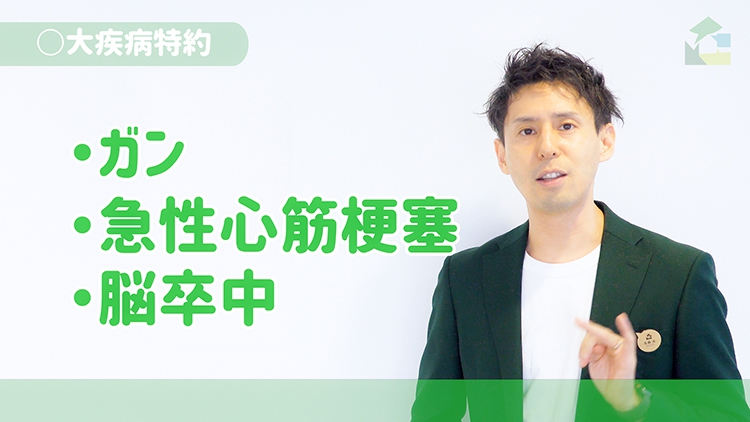 ○大疾病特約

・ガン
・急性心筋梗塞
・脳卒中